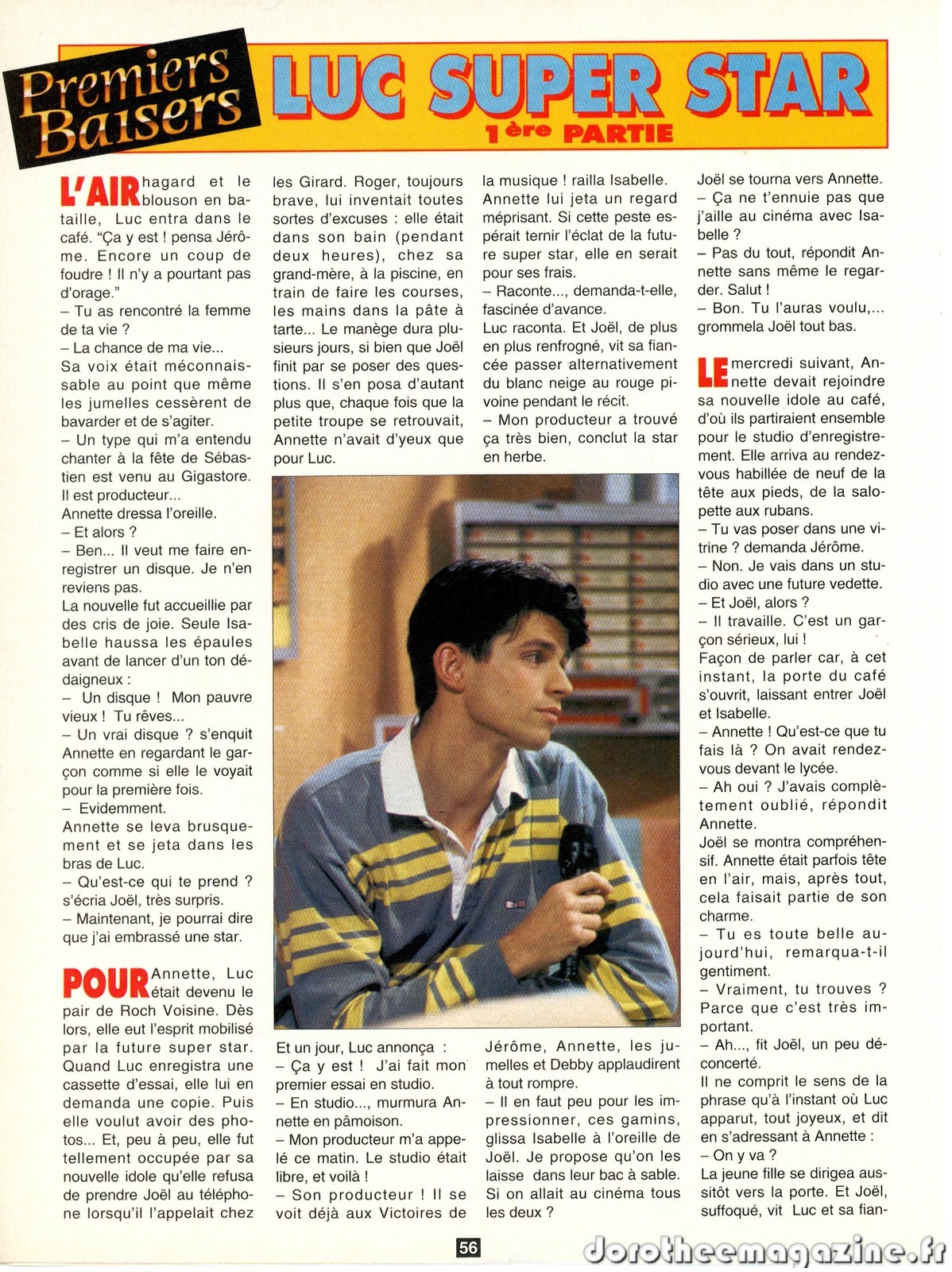 Premiers Baisers

LUC SUPER STAR
1ère PARTIE

L'AIR hagard et le blouson en bataille, Luc entra dans le café. "Ça y est ! pensa Jérôme. Encore un coup de foudre ! Il n'y a pourtant pas d'orage."
– Tu as rencontré la femme de ta vie ?
– La chance de ma vie...
Sa voix était méconnaissable au point que même les jumelles cessèrent de bavarder et de s'agiter.
– Un type qui m'a entendu chanter à la fête de Sébastien est venu au Gigastore. Il est producteur...
Annette dressa l'oreille.
– Et alors ?
– Ben... Il veut me faire enregistrer un disque. Je n'en reviens pas.
La nouvelle fut accueillie par des cris de joie. Seule Isabelle haussa les épaules avant de lancer d'un ton dédaigneux :
– Un disque ! Mon pauvre vieux ! Tu rêves...
– Un vrai disque ? s'enquit Annette en regardant le garçon comme si elle le voyait pour la première fois.
– Evidemment.
Annette se leva brusquement et se jeta dans les bras de Luc.
– Qu'est-ce qui te prend ? s'écria Joël, très surpris.
– Maintenant, je pourrai dire que j'ai embrassé une star.

POUR Annette, Luc était devenu le pair de Roch Voisine. Dès lors, elle eut l'esprit mobilisé par la future super star. Quand Luc enregistra une cassette d'essai, elle lui en demanda une copie. Puis elle voulut avoir des photos... Et, peu à peu, elle fut tellement occupée par sa nouvelle idole qu'elle refusa de prendre Joël au téléphone lorsqu'il l'appelait chez les Girard. Roger, toujours brave, lui inventait toutes sortes d'excuses : elle était dans son bain (pendant deux heures), chez sa grand-mère, à la piscine, en train de faire les courses, les mains dans la pâte à tarte... Le manège dura plusieurs jours, si bien que Joël finit par se poser des questions. Il s'en posa d'autant plus que, chaque fois que la petite troupe se retrouvait, Annette n'avait d'yeux que pour Luc.

Et un jour, Luc annonça :
– Ça y est ! J'ai fait mon premier essai en studio.
– En studio..., murmura Annette en pâmoison.
– Mon producteur m'a appelé ce matin. Le studio était libre, et voilà !
– Son producteur ! Il se voit déjà aux Victoires de la musique ! railla Isabelle.
Annette lui jeta un regard méprisant. Si cette peste espérait ternir l'éclat de la future super star, elle en serait pour ses frais.
– Raconte..., demanda-t-elle, fascinée d'avance.
Luc raconta. Et Joël, de plus en plus renfrogné, vit sa fiancée passer alternativement du blanc neige au rouge pivoine pendant le récit.
– Mon producteur a trouvé ça très bien, conclut la star en herbe.

Jérôme, Annette, les jumelles et Debby applaudirent à tout rompre.
– Il en faut peu pour les impressionner, ces gamins, glissa Isabelle à l'oreille de Joël. Je propose qu'on les laisse dans leur bac à sable. Si on allait au cinéma tous les deux ?
Joël se tourna vers Annette.
– Ça ne t'ennuie pas que j'aille au cinéma avec Isabelle ?
– Pas du tout, répondit Annette sans même le regarder. Salut !
– Bon. Tu l'auras voulu,... grommela Joël tout bas.

LE mercredi suivant, Annette devait rejoindre sa nouvelle idole au café, d'où ils partiraient ensemble pour le studio d'enregistrement. Elle arriva au rendez-vous habillée de neuf de la tête aux pieds, de la salopette aux rubans.
– Tu vas poser dans une vitrine ? demanda Jérôme.
– Non. Je vais dans un studio avec une future vedette.
– Et Joël, alors ?
– Il travaille. C'est un garçon sérieux, lui !
Façon de parler car, à cet instant, la porte du café s'ouvrit, laissant entrer Joël et Isabelle.
– Annette ! Qu'est-ce que tu fais là ? On avait rendez-vous devant le lycée.
– Ah oui ? J'avais complètement oublié, répondit Annette.
Joël se montra compréhensif. Annette était parfois tête en l'air, mais, après tout, cela faisait partie de son charme.
– Tu es toute belle aujourd'hui, remarqua-t-il gentiment.
– Vraiment, tu trouves ? Parce que c'est très important.
– Ah..., fit Joël, un peu déconcerté.
Il ne comprit le sens de la phrase qu'à l'instant où Luc apparut, tout joyeux, et dit en s'adressant à Annette :
– On y va ?
La jeune fille se dirigea aussitôt vers la porte. Et Joël, suffoqué, vit Luc et sa fian-

56

dorotheemagazine.fr